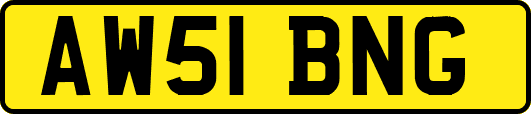 AW51 BNG